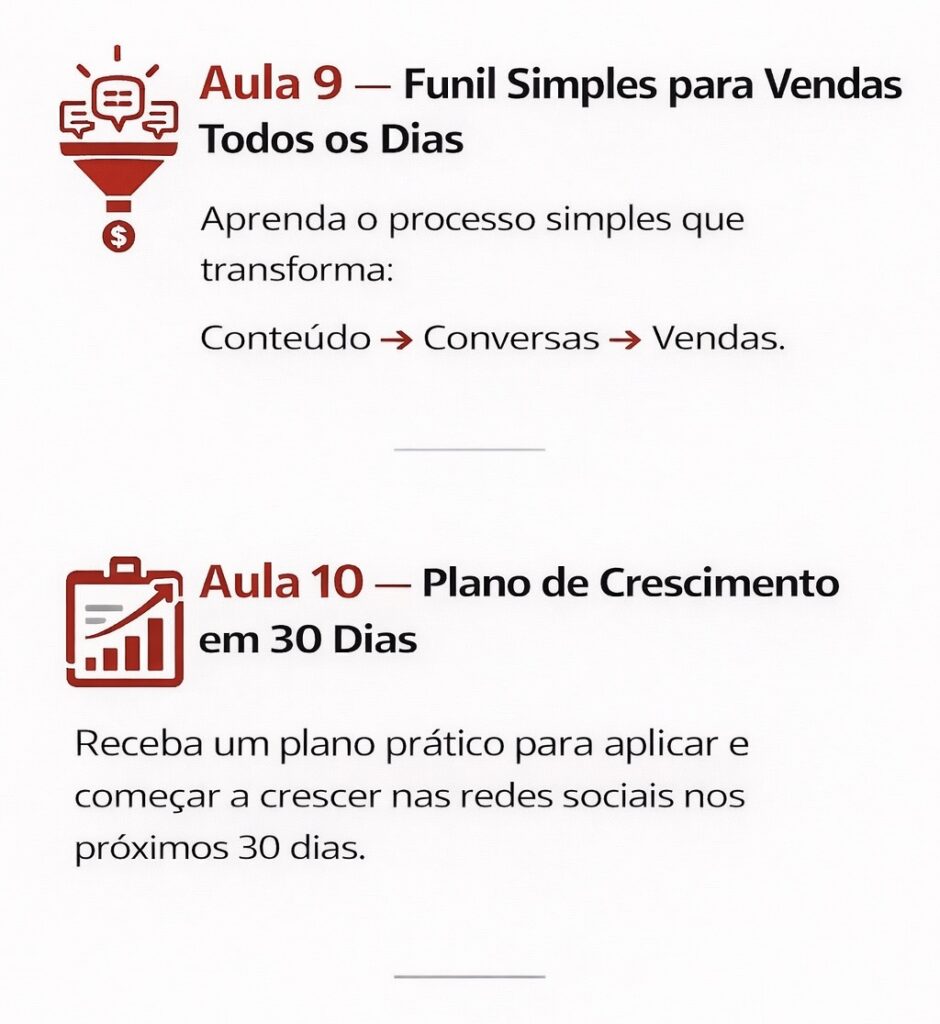 Aula 9 — Funil Simples para Vendas Todos os Dias

Aprenda o processo simples que transforma:

Conteúdo → Conversas → Vendas.

Aula 10 — Plano de Crescimento em 30 Dias

Receba um plano prático para aplicar e começar a crescer nas redes sociais nos próximos 30 dias.